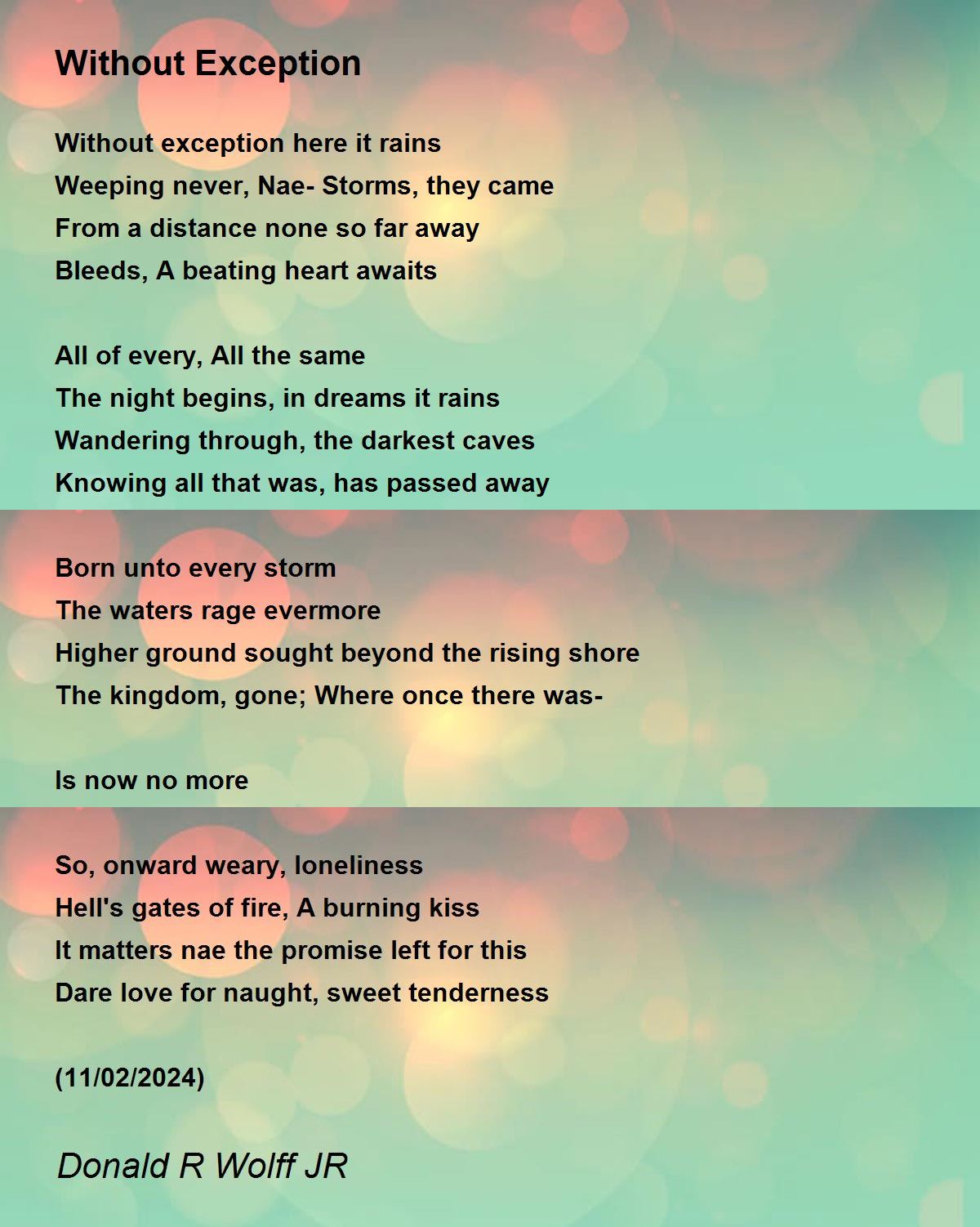 Without Exception

Without exception here it rains
Weeping never, Nae- Storms, they came
From a distance none so far away
Bleeds, A beating heart awaits

All of every, All the same
The night begins, in dreams it rains
Wandering through, the darkest caves
Knowing all that was, has passed away

Born unto every storm
The waters rage evermore
Higher ground sought beyond the rising shore
The kingdom, gone; Where once there was-

Is now no more

So, onward weary, loneliness
Hell's gates of fire, A burning kiss
It matters nae the promise left for this
Dare love for naught, sweet tenderness

(11/02/2024)

Donald R Wolff JR